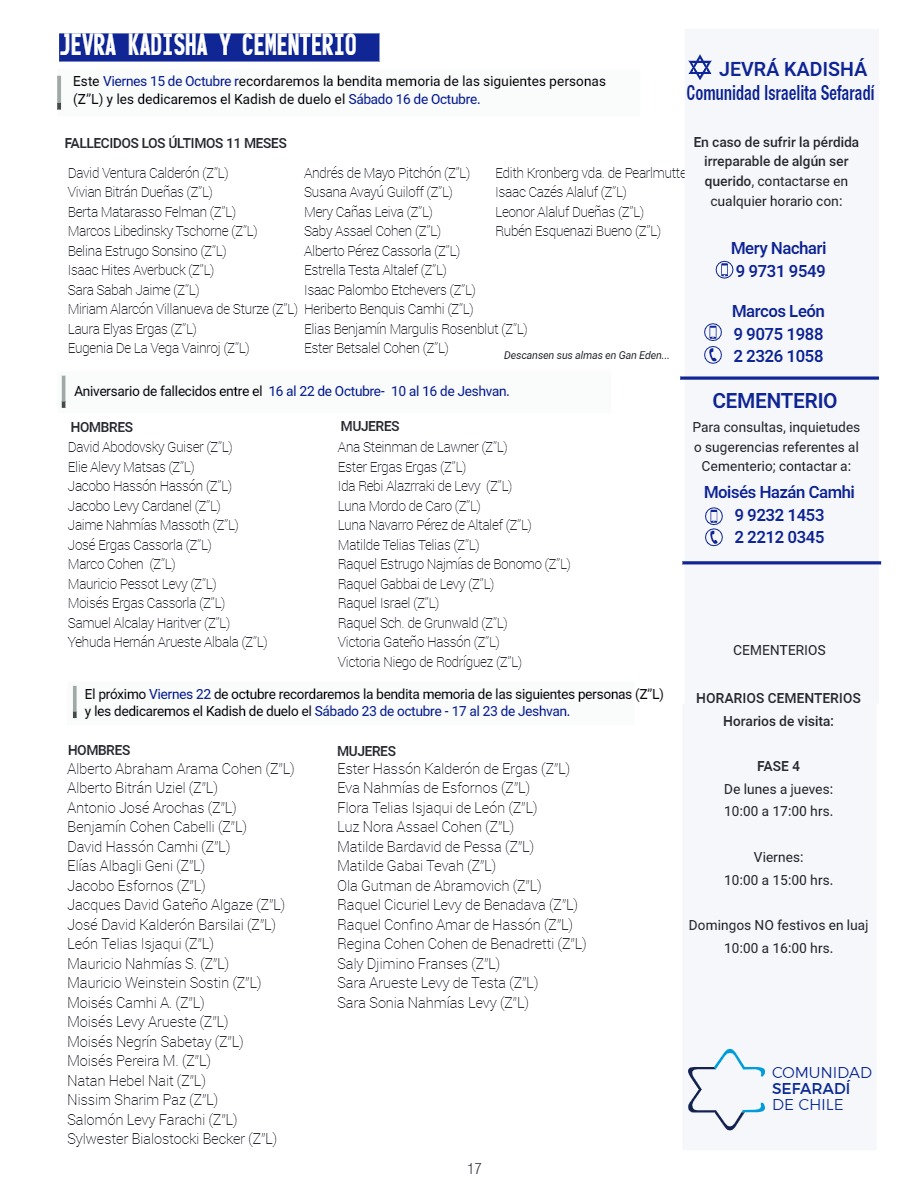 JEVRA KADISHA Y CEMENTERIO

Este Viernes 15 de Octubre recordaremos la bendita memoria de las siguientes personas (Z"L) y les dedicaremos el Kadish de duelo el Sábado 16 de Octubre.

FALLECIDOS LOS ÚLTIMOS 11 MESES

David Ventura Calderón (Z"L)
Vivian Bitrán Dueñas (Z"L)
Berta Matarasso Felman (Z"L)
Marcos Libedinsky Tschorne (Z"L)
Belina Estrugo Sonsino (Z"L)
Isaac Hites Averbuck (Z"L)
Sara Sabah Jaime (Z"L)
Miriam Alarcón Villanueva de Sturze (Z"L)
Laura Elyas Ergas (Z"L)
Eugenia De La Vega Vainroj (Z"L)

Andrés de Mayo Pitchón (Z"L)
Susana Avayú Guiloff (Z"L)
Mery Cañas Leiva (Z"L)
Saby Assael Cohen (Z"L)
Alberto Pérez Cassorla (Z"L)
Estrella Testa Altalef (Z"L)
Isaac Palombo Etchevers (Z"L)
Heriberto Benquis Camhi (Z"L)
Elias Benjamín Margulis Rosenblut (Z"L)
Ester Betsalel Cohen (Z"L)

Edith Kronberg vda. de Pearlmutte
Isaac Cazés Alaluf (Z"L)
Leonor Alaluf Dueñas (Z"L)
Rubén Esquenazi Bueno (Z"L)

Descansen sus almas en Gan Eden...

Aniversario de fallecidos entre el 16 al 22 de Octubre- 10 al 16 de Jeshvan.

HOMBRES
David Abodovsky Guiser (Z"L)
Elie Alevy Matsas (Z"L)
Jacobo Hassón Hassón (Z"L)
Jacobo Levy Cardanel (Z"L)
Jaime Nahmías Massoth (Z"L)
José Ergas Cassorla (Z"L)
Marco Cohen (Z"L)
Mauricio Pessot Levy (Z"L)
Moisés Ergas Cassorla (Z"L)
Samuel Alcalay Haritver (Z"L)
Yehuda Hernán Arueste Albala (Z"L)

MUJERES
Ana Steinman de Lawner (Z"L)
Ester Ergas Ergas (Z"L)
Ida Rebi Alazrraki de Levy (Z"L)
Luna Mordo de Caro (Z"L)
Luna Navarro Pérez de Altalef (Z"L)
Matilde Telias Telias (Z"L)
Raquel Estrugo Najmías de Bonomo (Z"L)
Raquel Gabbai de Levy (Z"L)
Raquel Israel (Z"L)
Raquel Sch. de Grunwald (Z"L)
Victoria Gateño Hassón (Z"L)
Victoria Niego de Rodríguez (Z"L)

El próximo Viernes 22 de octubre recordaremos la bendita memoria de las siguientes personas (Z"L) y les dedicaremos el Kadish de duelo el Sábado 23 de octubre - 17 al 23 de Jeshvan.

HOMBRES
Alberto Abraham Arama Cohen (Z"L)
Alberto Bitrán Uziel (Z"L)
Antonio José Arochas (Z"L)
Benjamín Cohen Cabelli (Z"L)
David Hassón Camhi (Z"L)
Elías Albagli Geni (Z"L)
Jacobo Esfornos (Z"L)
Jacques David Gateño Algaze (Z"L)
José David Kalderón Barsilai (Z"L)
León Telias Isjaqui (Z"L)
Mauricio Nahmías S. (Z"L)
Mauricio Weinstein Sostin (Z"L)
Moisés Camhi A. (Z"L)
Moisés Levy Arueste (Z"L)
Moisés Negrín Sabetay (Z"L)
Moisés Pereira M. (Z"L)
Natan Hebel Nait (Z"L)
Nissim Sharim Paz (Z"L)
Salomón Levy Farachi (Z"L)
Sylwester Bialostocki Becker (Z"L)

MUJERES
Ester Hassón Kalderón de Ergas (Z"L)
Eva Nahmías de Esfornos (Z"L)
Flora Telias Isjaqui de León (Z"L)
Luz Nora Assael Cohen (Z"L)
Matilde Bardavid de Pessa (Z"L)
Matilde Gabai Tevah (Z"L)
Ola Gutman de Abramovich (Z"L)
Raquel Cicuriel Levy de Benadava (Z"L)
Raquel Confino Amar de Hassón (Z"L)
Regina Cohen Cohen de Benadretti (Z"L)
Saly Djimino Franses (Z"L)
Sara Arueste Levy de Testa (Z"L)
Sara Sonia Nahmías Levy (Z"L)

JEVRÁ KADISHÁ
Comunidad Israelita Sefaradí

En caso de sufrir la pérdida irreparable de algún ser querido, contactarse en cualquier horario con:

Mery Nachari
9 9731 9549

Marcos León
9 9075 1988
2 2326 1058

CEMENTERIO
Para consultas, inquietudes o sugerencias referentes al Cementerio; contactar a:
Moisés Hazán Camhi
9 9232 1453
2 2212 0345

CEMENTERIOS

HORARIOS CEMENTERIOS
Horarios de visita:

FASE 4
De lunes a jueves:
10:00 a 17:00 hrs.

Viernes:
10:00 a 15:00 hrs.

Domingos NO festivos en luaj
10:00 a 16:00 hrs.

COMUNIDAD SEFARADÍ DE CHILE

17